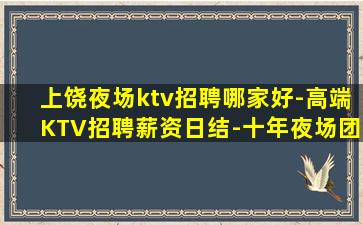 上饶夜场ktv招聘哪家好-高端KTV招聘薪资日结-十年夜场团